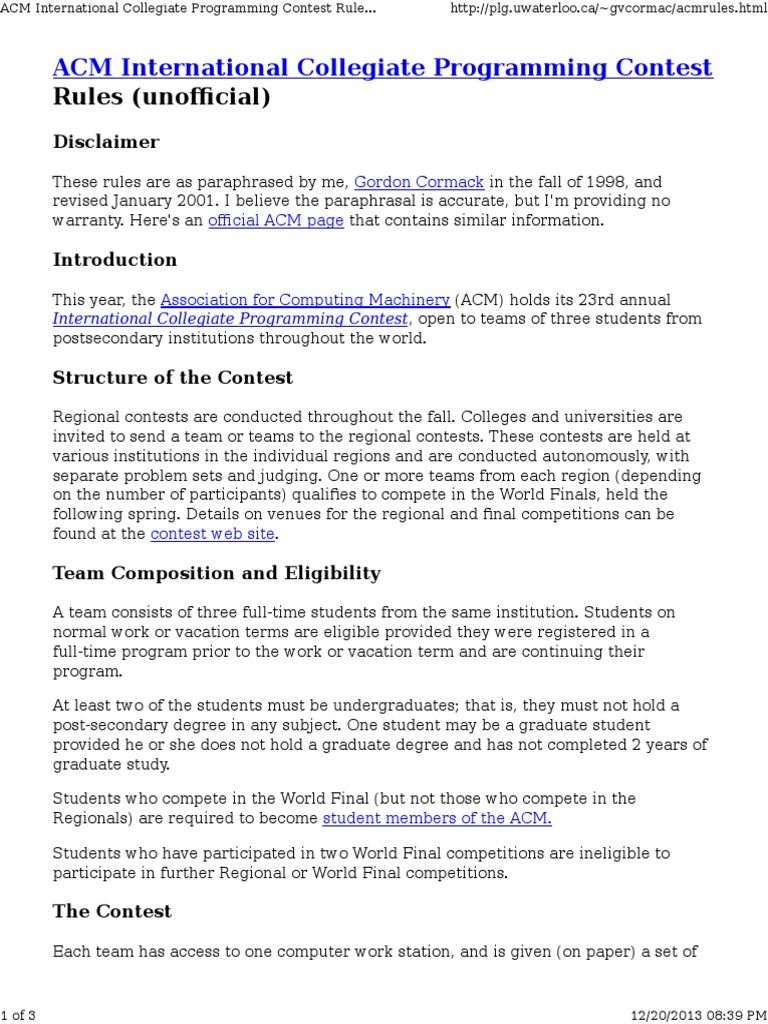 ACM International Collegiate Programming Contest Rule...

http://plg.uwaterloo.ca/~gvcormac/acmrules.html

ACM International Collegiate Programming Contest Rules (unofficial)

Disclaimer

These rules are as paraphrased by me, Gordon Cormack in the fall of 1998, and revised January 2001. I believe the paraphrasal is accurate, but I'm providing no warranty. Here's an official ACM page that contains similar information.

Introduction

This year, the Association for Computing Machinery (ACM) holds its 23rd annual International Collegiate Programming Contest, open to teams of three students from postsecondary institutions throughout the world.

Structure of the Contest

Regional contests are conducted throughout the fall. Colleges and universities are invited to send a team or teams to the regional contests. These contests are held at various institutions in the individual regions and are conducted autonomously, with separate problem sets and judging. One or more teams from each region (depending on the number of participants) qualifies to compete in the World Finals, held the following spring. Details on venues for the regional and final competitions can be found at the contest web site.

Team Composition and Eligibility

A team consists of three full-time students from the same institution. Students on normal work or vacation terms are eligible provided they were registered in a full-time program prior to the work or vacation term and are continuing their program.

At least two of the students must be undergraduates; that is, they must not hold a post-secondary degree in any subject. One student may be a graduate student provided he or she does not hold a graduate degree and has not completed 2 years of graduate study.

Students who compete in the World Final (but not those who compete in the Regionals) are required to become student members of the ACM.

Students who have participated in two World Final competitions are ineligible to participate in further Regional or World Final competitions.

The Contest

Each team has access to one computer work station, and is given (on paper) a set of

1 of 3

12/20/2013 08:39 PM